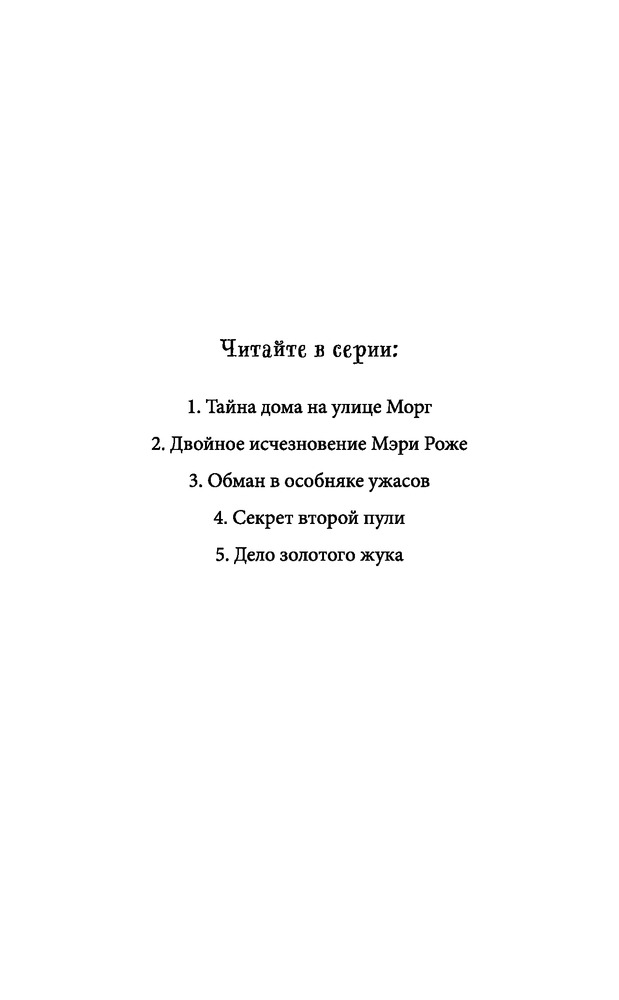 Читайте в серии:

1. Тайна дома на улице Морг

2. Двойное исчезновение Мэри Роже

3. Обман в особняке ужасов

4. Секрет второй пули

5. Дело золотого жука